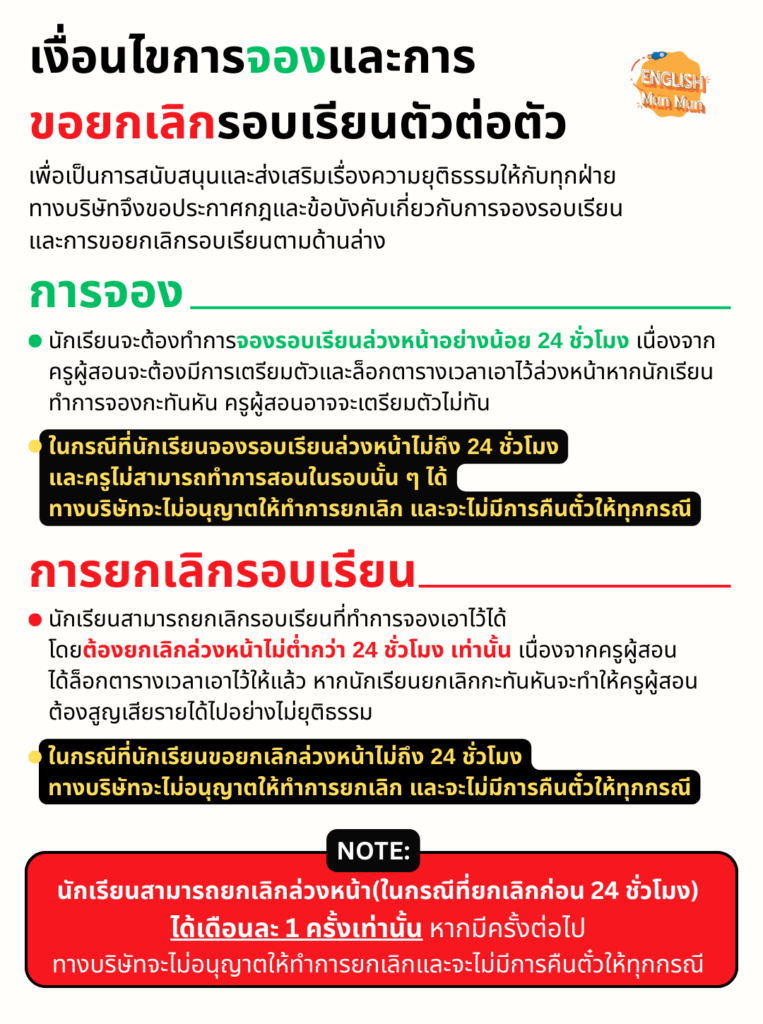 เงื่อนไขการจองและการขอยกเลิกรอบเรียนตัวต่อตัว

ENGLISH Mun Mun

เพื่อเป็นการสนับสนุนและส่งเสริมเรื่องความยุติธรรมให้กับทุกฝ่าย ทางบริษัทจึงขอประกาศกฎและข้อบังคับเกี่ยวกับการจองรอบเรียน และการขอยกเลิกรอบเรียนตามด้านล่าง

การจอง

นักเรียนจะต้องทำการจองรอบเรียนล่วงหน้าอย่างน้อย 24 ชั่วโมง เนื่องจากครูผู้สอนจะต้องมีการเตรียมตัวและล็อกตารางเวลาเอาไว้ล่วงหน้าหากนักเรียนทำการจองกะทันหัน ครูผู้สอนอาจจะเตรียมตัวไม่ทัน

ในกรณีที่นักเรียนจองรอบเรียนล่วงหน้าไม่ถึง 24 ชั่วโมง และครูไม่สามารถทำการสอนในรอบนั้น ๆ ได้ ทางบริษัทจะไม่อนุญาตให้ทำการยกเลิก และจะไม่มีการคืนตั๋วให้ทุกกรณี

การยกเลิกรอบเรียน

นักเรียนสามารถยกเลิกรอบเรียนที่ทำการจองเอาไว้ได้ โดยต้องยกเลิกล่วงหน้าไม่ต่ำกว่า 24 ชั่วโมง เท่านั้น เนื่องจากครูผู้สอนได้ล็อกตารางเวลาเอาไว้ให้แล้ว หากนักเรียนยกเลิกกะทันหันจะทำให้ครูผู้สอนต้องสูญเสียรายได้ไปอย่างไม่ยุติธรรม

ในกรณีที่นักเรียนขอยกเลิกล่วงหน้าไม่ถึง 24 ชั่วโมง ทางบริษัทจะไม่อนุญาตให้ทำการยกเลิก และจะไม่มีการคืนตั๋วให้ทุกกรณี

NOTE:

นักเรียนสามารถยกเลิกล่วงหน้า(ในกรณีที่ยกเลิกก่อน 24 ชั่วโมง) ได้เดือนละ 1 ครั้งเท่านั้น หากมีครั้งต่อไป ทางบริษัทจะไม่อนุญาตให้ทำการยกเลิกและจะไม่มีการคืนตั๋วให้ทุกกรณี